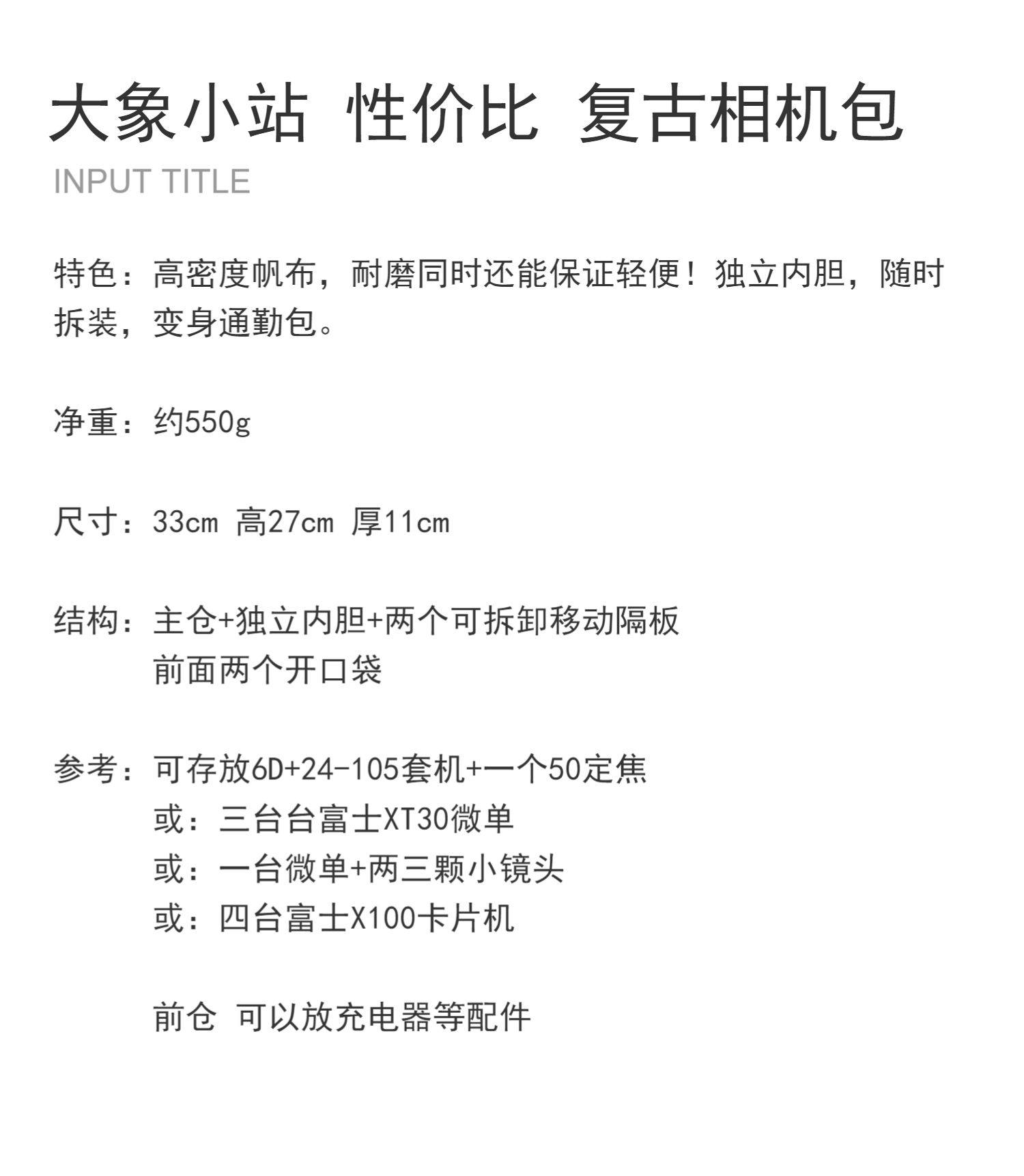 大象小站 性价比 复古相机包
INPUT TITLE

特色：高密度帆布，耐磨同时还能保证轻便！独立内胆，随时拆装，变身通勤包。

净重：约550g

尺寸：33cm 高27cm 厚11cm

结构：主仓+独立内胆+两个可拆卸移动隔板
前面两个开口袋

参考：可存放6D+24-105套机+一个50定焦
或：三台台富士XT30微单
或：一台微单+两三颗小镜头
或：四台富士X100卡片机

前仓 可以放充电器等配件